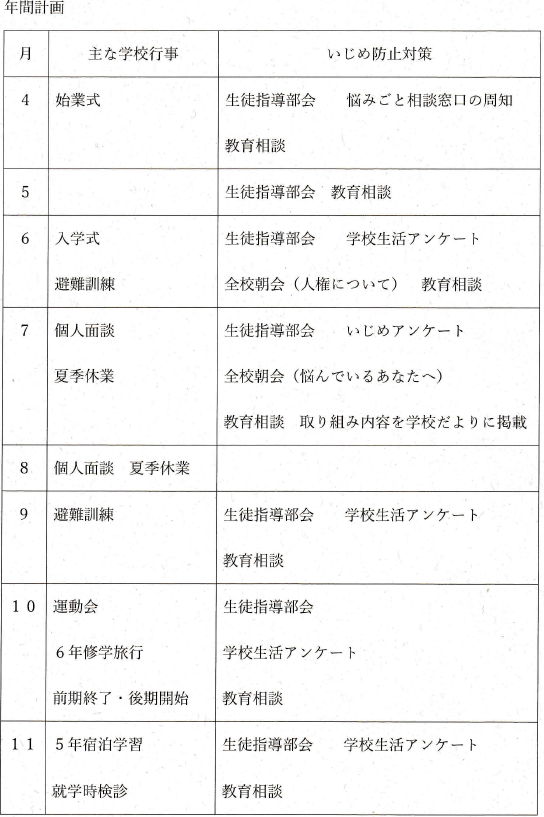 年間計画

| 月 | 主な学校行事 | いじめ防止対策 |
|---|---|---|
| 4 | 始業式 | 生徒指導部会　悩みごと相談窓口の周知 教育相談 |
| 5 | | 生徒指導部会　教育相談 |
| 6 | 入学式 避難訓練 | 生徒指導部会　学校生活アンケート 全校朝会（人権について）　教育相談 |
| 7 | 個人面談 夏季休業 | 生徒指導部会　いじめアンケート 全校朝会（悩んでいるあなたへ） 教育相談　取り組み内容を学校だよりに掲載 |
| 8 | 個人面談　夏季休業 | |
| 9 | 避難訓練 | 生徒指導部会　学校生活アンケート 教育相談 |
| 10 | 運動会 ６年修学旅行 前期終了・後期開始 | 生徒指導部会 学校生活アンケート 教育相談 |
| 11 | ５年宿泊学習 就学時検診 | 生徒指導部会　学校生活アンケート 教育相談 |